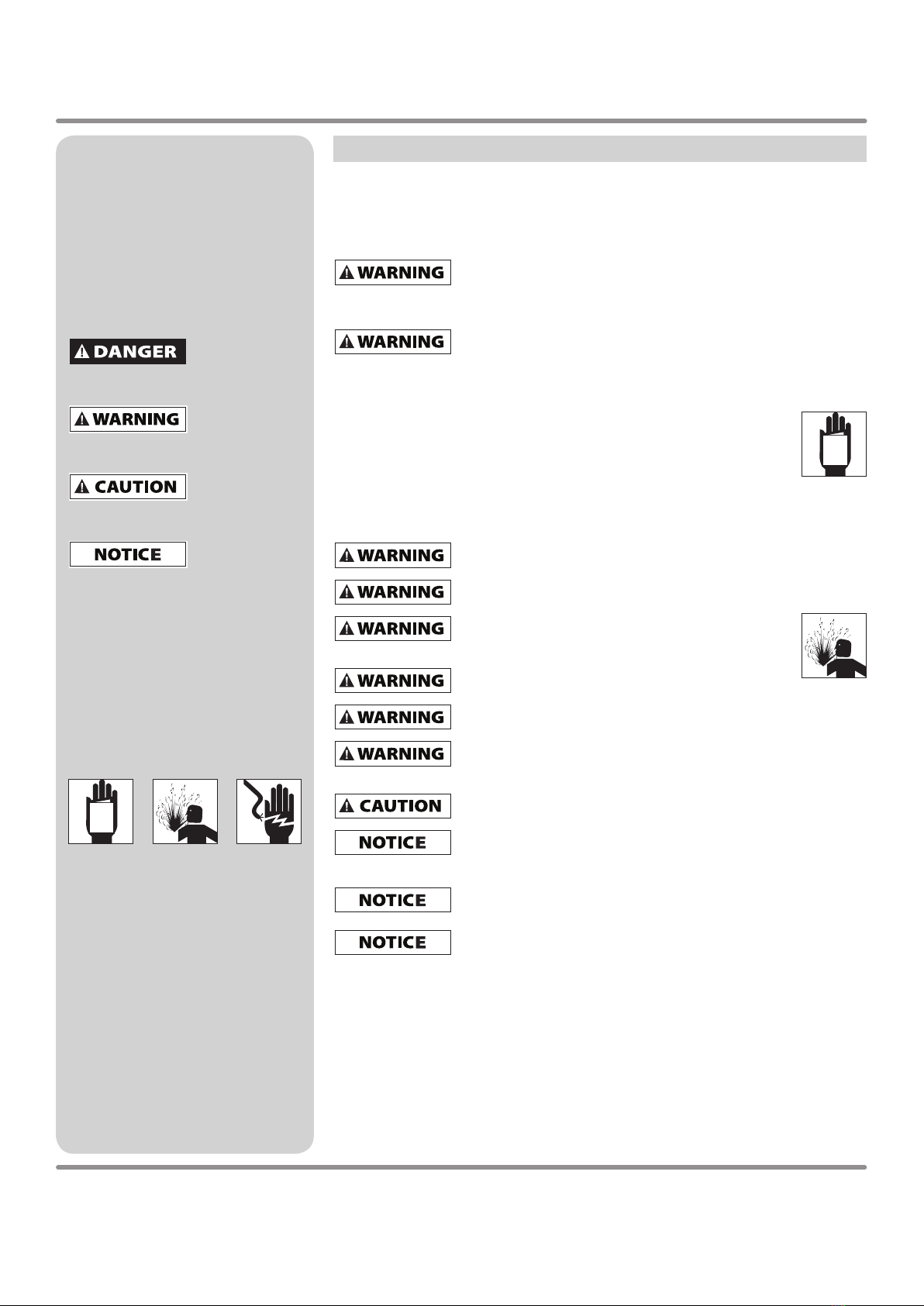 DANGER

WARNING

CAUTION

NOTICE

WARNING

WARNING

WARNING

WARNING

WARNING

WARNING

WARNING

WARNING

CAUTION

NOTICE

NOTICE

NOTICE